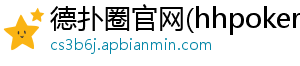 德扑圈官网(hhpoker

cs3b6j.apbianmin.com